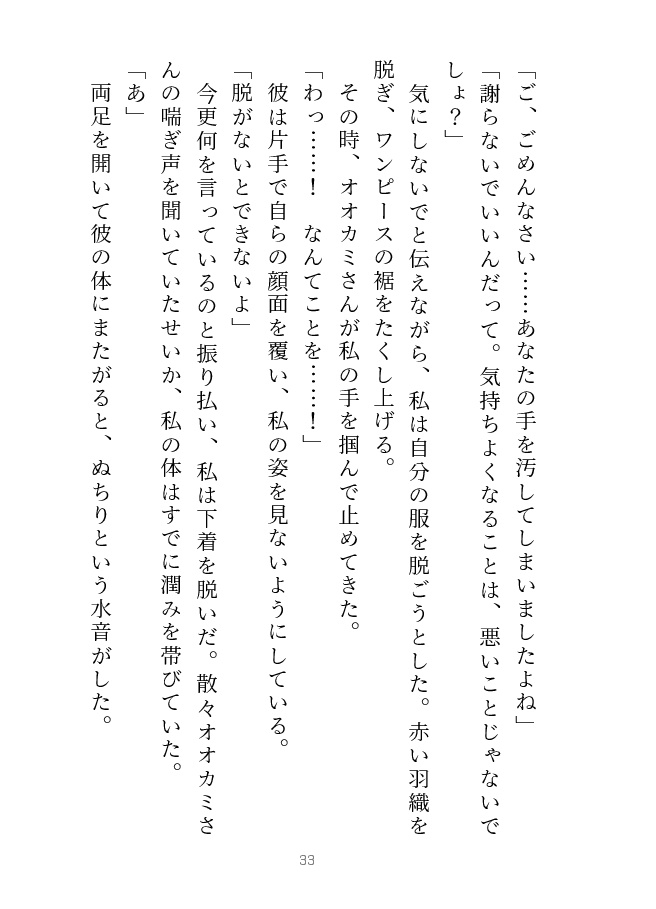 「ご、ごめんなさい……あなたの手を汚してしまいましたよね」

「謝らないでいいんだって。気持ちよくなることは、悪いことじゃないでしょ？」

気にしないでと伝えながら、私は自分の服を脱ごうとした。赤い羽織を脱ぎ、ワンピースの裾をたくし上げる。

その時、オオカミさんが私の手を掴んで止めてきた。

「わっ……！　なんてことを……！」

彼は片手で自らの顔面を覆い、私の姿を見ないようにしている。

「脱がないとできないよ」

今更何を言っているのと振り払い、私は下着を脱いだ。散々オオカミさんの喘ぎ声を聞いていたせいか、私の体はすでに潤みを帯びていた。

「あ」

両足を開いて彼の体にまたがると、ぬちりという水音がした。

33